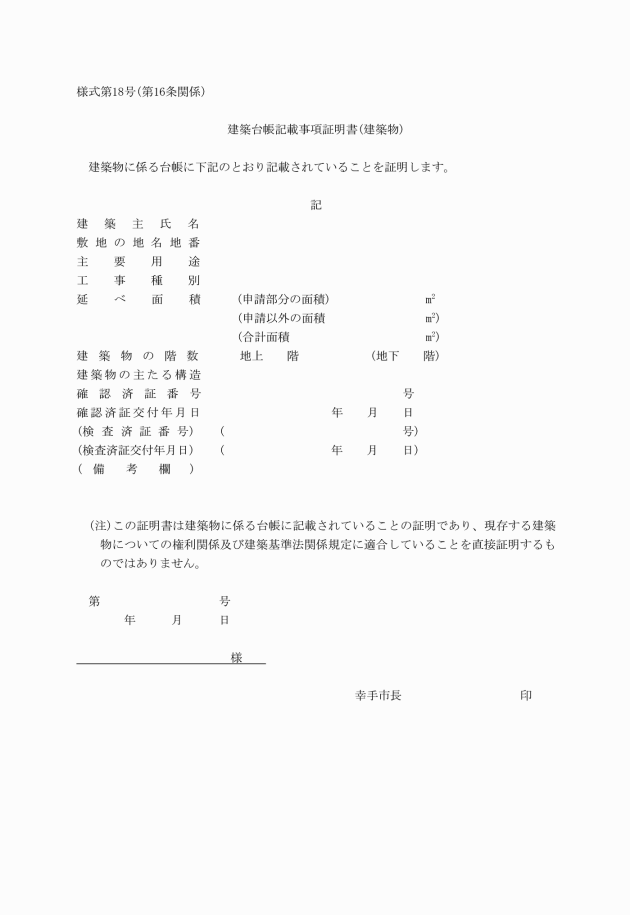 様式第18号(第16条関係)

建築台帳記載事項証明書(建築物)

建築物に係る台帳に下記のとおり記載されていることを証明します。

記

建築主氏名
敷地の地名地番
主要用途
工事種別
延べ面積　(申請部分の面積)　㎡
(申請以外の面積　㎡)
(合計面積　㎡)
建築物の階数　地上　階　(地下　階)
建築物の主たる構造
確認済証番号　号
確認済証交付年月日　年　月　日
(検査済証番号)　(　号)
(検査済証交付年月日)　(　年　月　日)
(備考欄)

(注)この証明書は建築物に係る台帳に記載されていることの証明であり、現存する建築物についての権利関係及び建築基準法関係規定に適合していることを直接証明するものではありません。

第　号
年　月　日

様

幸手市長　印